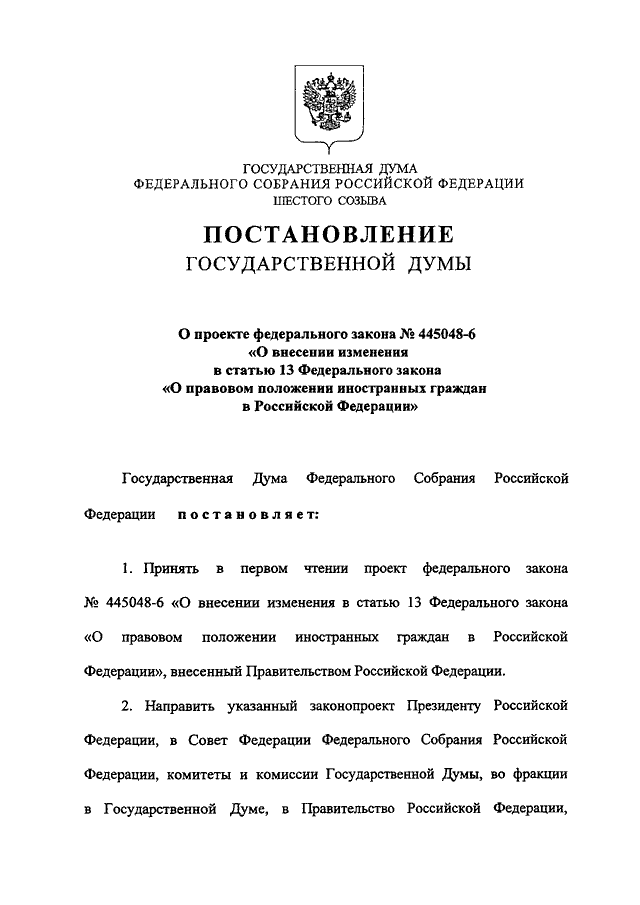 ГОСУДАРСТВЕННАЯ ДУМА
ФЕДЕРАЛЬНОГО СОБРАНИЯ РОССИЙСКОЙ ФЕДЕРАЦИИ
ШЕСТОГО СОЗЫВА

ПОСТАНОВЛЕНИЕ
ГОСУДАРСТВЕННОЙ ДУМЫ

О проекте федерального закона № 445048-6
«О внесении изменения
в статью 13 Федерального закона
«О правовом положении иностранных граждан
в Российской Федерации»

Государственная Дума Федерального Собрания Российской Федерации постановляет:

1. Принять в первом чтении проект федерального закона № 445048-6 «О внесении изменения в статью 13 Федерального закона «О правовом положении иностранных граждан в Российской Федерации», внесенный Правительством Российской Федерации.

2. Направить указанный законопроект Президенту Российской Федерации, в Совет Федерации Федерального Собрания Российской Федерации, комитеты и комиссии Государственной Думы, во фракции в Государственной Думе, в Правительство Российской Федерации,